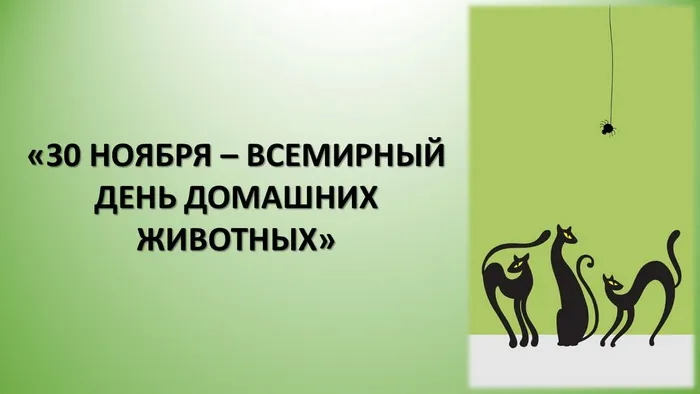 «30 НОЯБРЯ – ВСЕМИРНЫЙ ДЕНЬ ДОМАШНИХ ЖИВОТНЫХ»